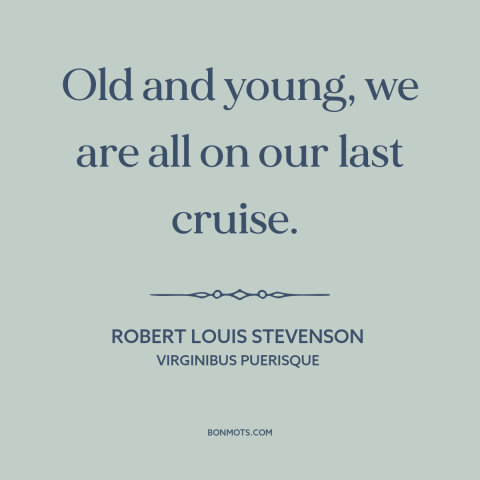 Old and young, we are all on our last cruise.

ROBERT LOUIS STEVENSON
VIRGINIBUS PUERISQUE

BONMOTS.COM